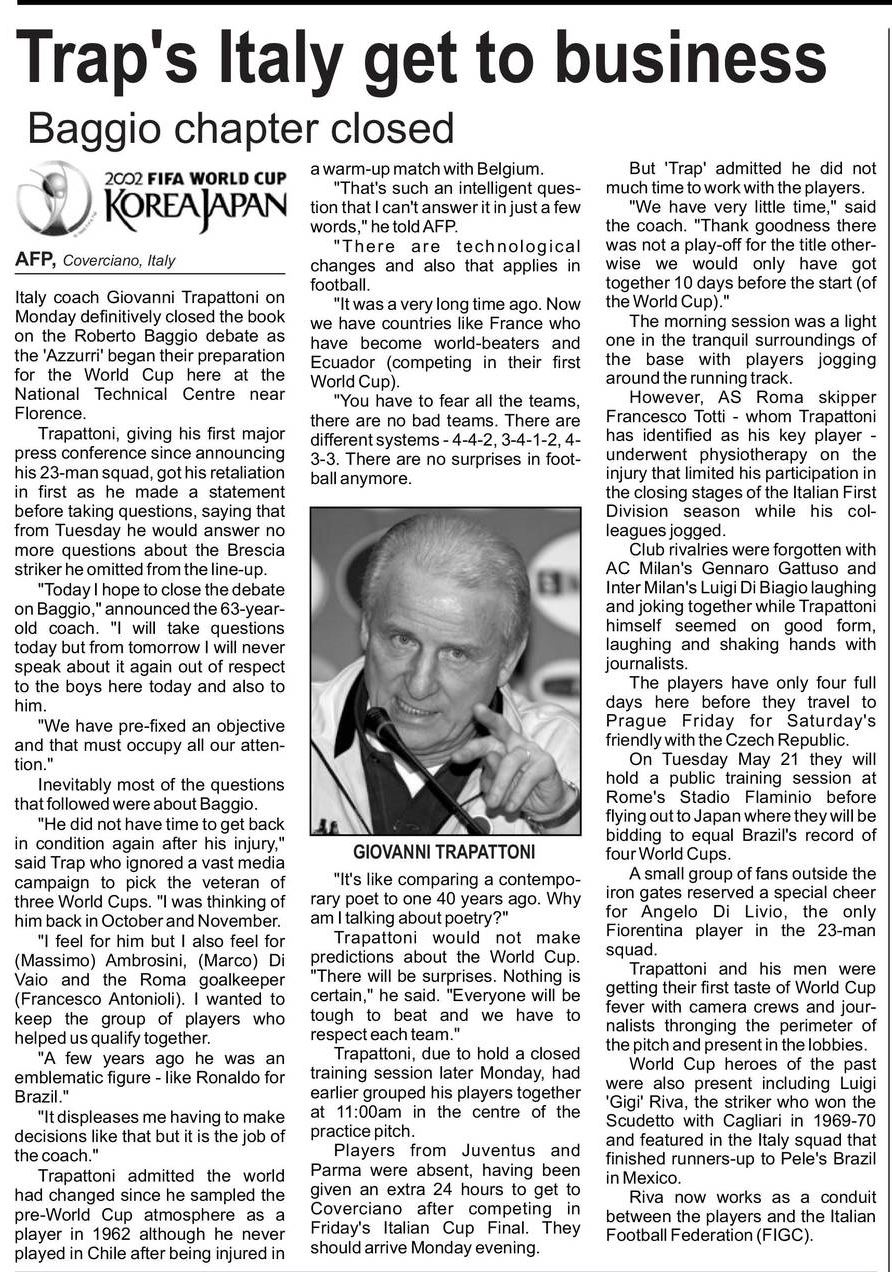 Trap's Italy get to business

Baggio chapter closed

2002 FIFA WORLD CUP KOREA JAPAN

AFP, Coverciano, Italy

Italy coach Giovanni Trapattoni on Monday definitively closed the book on the Roberto Baggio debate as the 'Azzurri' began their preparation for the World Cup here at the National Technical Centre near Florence.

Trapattoni, giving his first major press conference since announcing his 23-man squad, got his retaliation in first as he made a statement before taking questions, saying that from Tuesday he would answer no more questions about the Brescia striker he omitted from the line-up.

"Today I hope to close the debate on Baggio," announced the 63-year-old coach. "I will take questions today but from tomorrow I will never speak about it again out of respect to the boys here today and also to him.

"We have pre-fixed an objective and that must occupy all our attention."

Inevitably most of the questions that followed were about Baggio.

"He did not have time to get back in condition again after his injury," said Trap who ignored a vast media campaign to pick the veteran of three World Cups. "I was thinking of him back in October and November.

"I feel for him but I also feel for (Massimo) Ambrosini, (Marco) Di Vaio and the Roma goalkeeper (Francesco Antonioli). I wanted to keep the group of players who helped us qualify together.

"A few years ago he was an emblematic figure - like Ronaldo for Brazil."

"It displeases me having to make decisions like that but it is the job of the coach."

Trapattoni admitted the world had changed since he sampled the pre-World Cup atmosphere as a player in 1962 although he never played in Chile after being injured in a warm-up match with Belgium.

"That's such an intelligent question that I can't answer it in just a few words," he told AFP.

"There are technological changes and also that applies in football.

"It was a very long time ago. Now we have countries like France who have become world-beaters and Ecuador (competing in their first World Cup).

"You have to fear all the teams, there are no bad teams. There are different systems - 4-4-2, 3-4-1-2, 4-3-3. There are no surprises in football anymore.

GIOVANNI TRAPATTONI

"It's like comparing a contemporary poet to one 40 years ago. Why am I talking about poetry?"

Trapattoni would not make predictions about the World Cup. "There will be surprises. Nothing is certain," he said. "Everyone will be tough to beat and we have to respect each team."

Trapattoni, due to hold a closed training session later Monday, had earlier grouped his players together at 11:00am in the centre of the practice pitch.

Players from Juventus and Parma were absent, having been given an extra 24 hours to get to Coverciano after competing in Friday's Italian Cup Final. They should arrive Monday evening.

But 'Trap' admitted he did not much time to work with the players.

"We have very little time," said the coach. "Thank goodness there was not a play-off for the title otherwise we would only have got together 10 days before the start (of the World Cup)."

The morning session was a light one in the tranquil surroundings of the base with players jogging around the running track.

However, AS Roma skipper Francesco Totti - whom Trapattoni has identified as his key player - underwent physiotherapy on the injury that limited his participation in the closing stages of the Italian First Division season while his colleagues jogged.

Club rivalries were forgotten with AC Milan's Gennaro Gattuso and Inter Milan's Luigi Di Biagio laughing and joking together while Trapattoni himself seemed on good form, laughing and shaking hands with journalists.

The players have only four full days here before they travel to Prague Friday for Saturday's friendly with the Czech Republic.

On Tuesday May 21 they will hold a public training session at Rome's Stadio Flaminio before flying out to Japan where they will be bidding to equal Brazil's record of four World Cups.

A small group of fans outside the iron gates reserved a special cheer for Angelo Di Livio, the only Fiorentina player in the 23-man squad.

Trapattoni and his men were getting their first taste of World Cup fever with camera crews and journalists thronging the perimeter of the pitch and present in the lobbies.

World Cup heroes of the past were also present including Luigi 'Gigi' Riva, the striker who won the Scudetto with Cagliari in 1969-70 and featured in the Italy squad that finished runners-up to Pele's Brazil in Mexico.

Riva now works as a conduit between the players and the Italian Football Federation (FIGC).